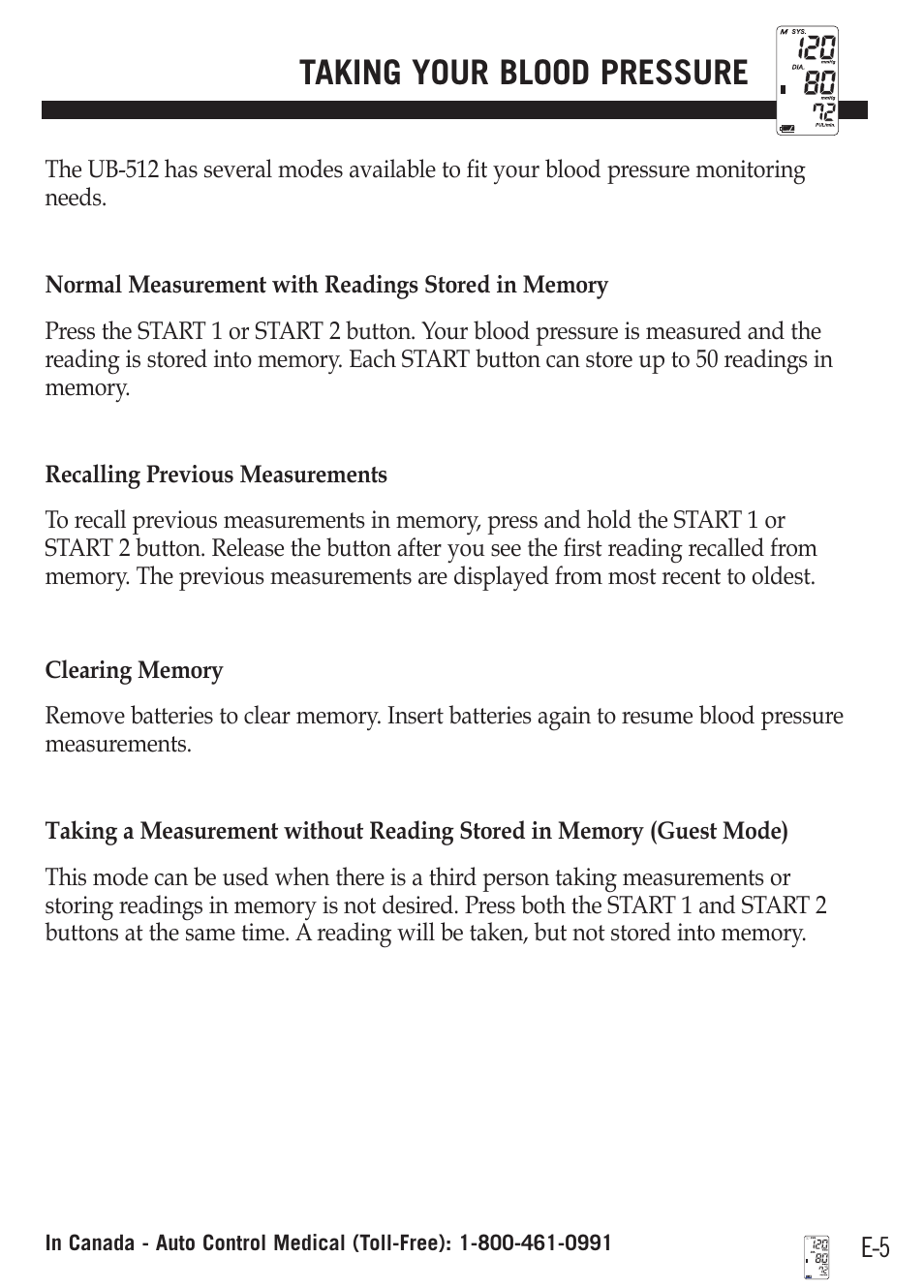 TAKING YOUR BLOOD PRESSURE

M SYS. 120 mmHg DIA. 80 mmHg 72 PUL/min.

The UB-512 has several modes available to fit your blood pressure monitoring needs.

Normal Measurement with Readings Stored in Memory

Press the START 1 or START 2 button. Your blood pressure is measured and the reading is stored into memory. Each START button can store up to 50 readings in memory.

Recalling Previous Measurements

To recall previous measurements in memory, press and hold the START 1 or START 2 button. Release the button after you see the first reading recalled from memory. The previous measurements are displayed from most recent to oldest.

Clearing Memory

Remove batteries to clear memory. Insert batteries again to resume blood pressure measurements.

Taking a Measurement without Reading Stored in Memory (Guest Mode)

This mode can be used when there is a third person taking measurements or storing readings in memory is not desired. Press both the START 1 and START 2 buttons at the same time. A reading will be taken, but not stored into memory.

In Canada - Auto Control Medical (Toll-Free): 1-800-461-0991

120 80 72

E-5